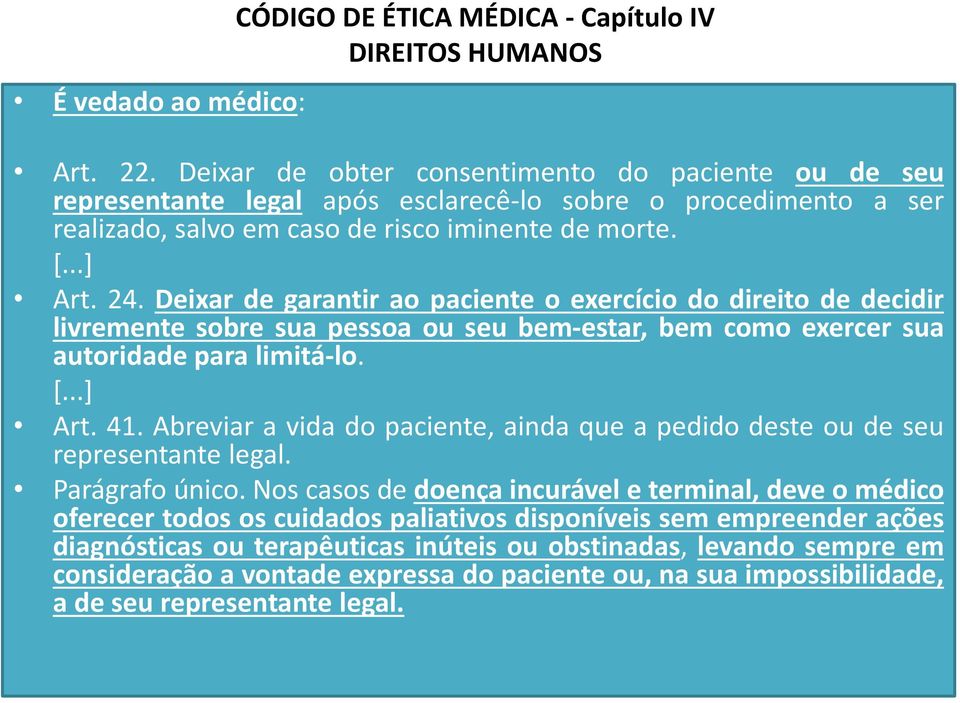 CÓDIGO DE ÉTICA MÉDICA - Capítulo IV
DIREITOS HUMANOS

• É vedado ao médico:

• Art. 22. Deixar de obter consentimento do paciente ou de seu representante legal após esclarecê-lo sobre o procedimento a ser realizado, salvo em caso de risco iminente de morte.

[...]

• Art. 24. Deixar de garantir ao paciente o exercício do direito de decidir livremente sobre sua pessoa ou seu bem-estar, bem como exercer sua autoridade para limitá-lo.

[...]

• Art. 41. Abreviar a vida do paciente, ainda que a pedido deste ou de seu representante legal.

• Parágrafo único. Nos casos de doença incurável e terminal, deve o médico oferecer todos os cuidados paliativos disponíveis sem empreender ações diagnósticas ou terapêuticas inúteis ou obstinadas, levando sempre em consideração a vontade expressa do paciente ou, na sua impossibilidade, a de seu representante legal.